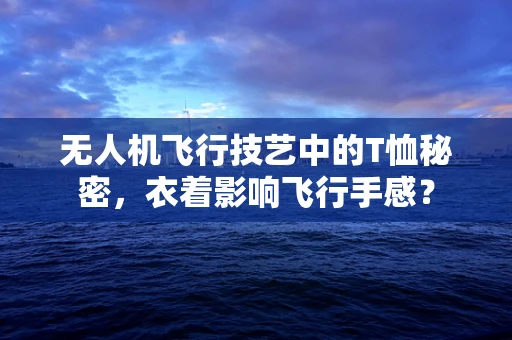 无人机飞行技艺中的T恤秘密，衣着影响飞行手感？